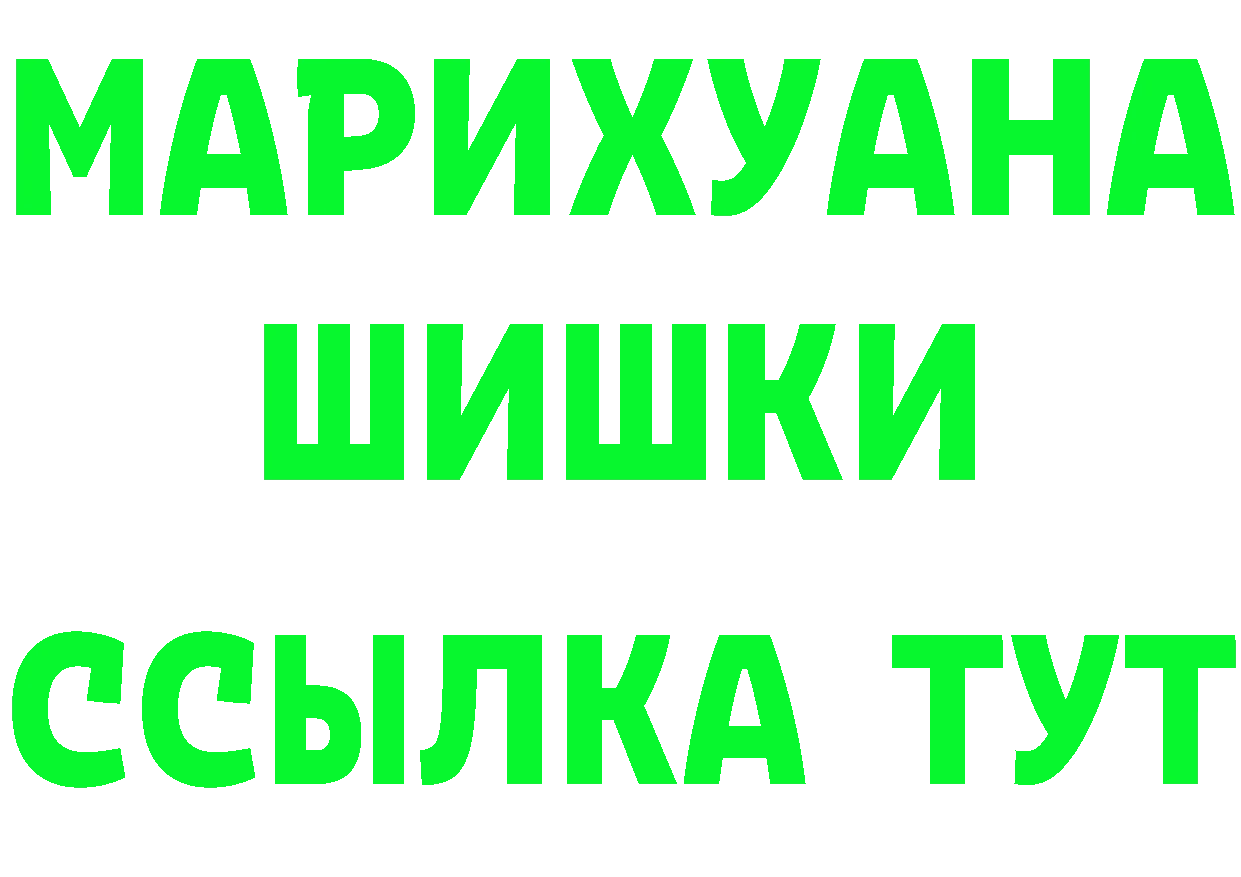 МАРИХУАНА
ШИШКИ
ССЫЛКА ТУТ